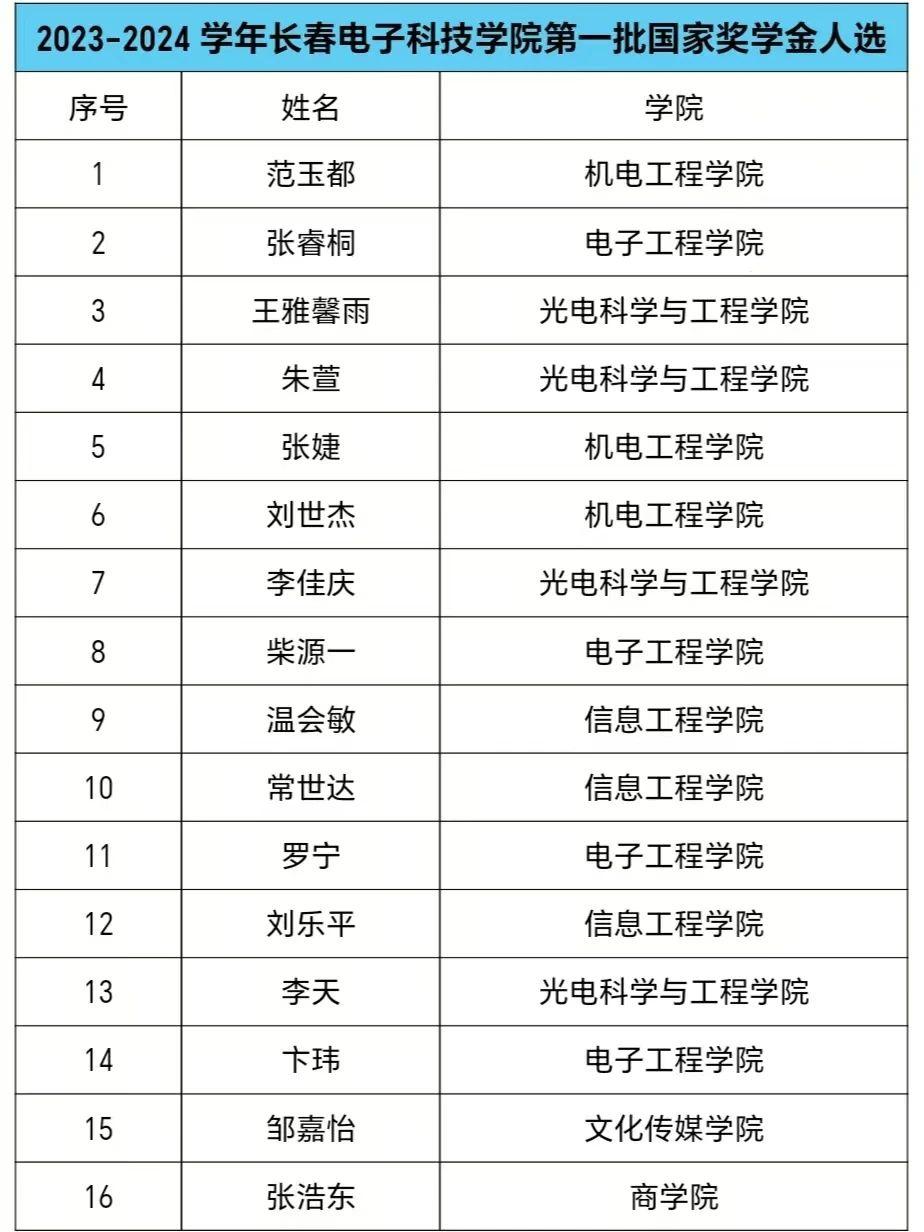 2023-2024 学年长春电子科技学院第一批国家奖学金人选

| 序号 | 姓名 | 学院 |
|---|---|---|
| 1 | 范玉都 | 机电工程学院 |
| 2 | 张睿桐 | 电子工程学院 |
| 3 | 王雅馨雨 | 光电科学与工程学院 |
| 4 | 朱萱 | 光电科学与工程学院 |
| 5 | 张婕 | 机电工程学院 |
| 6 | 刘世杰 | 机电工程学院 |
| 7 | 李佳庆 | 光电科学与工程学院 |
| 8 | 柴源一 | 电子工程学院 |
| 9 | 温会敏 | 信息工程学院 |
| 10 | 常世达 | 信息工程学院 |
| 11 | 罗宁 | 电子工程学院 |
| 12 | 刘乐平 | 信息工程学院 |
| 13 | 李天 | 光电科学与工程学院 |
| 14 | 卞玮 | 电子工程学院 |
| 15 | 邹嘉怡 | 文化传媒学院 |
| 16 | 张浩东 | 商学院 |